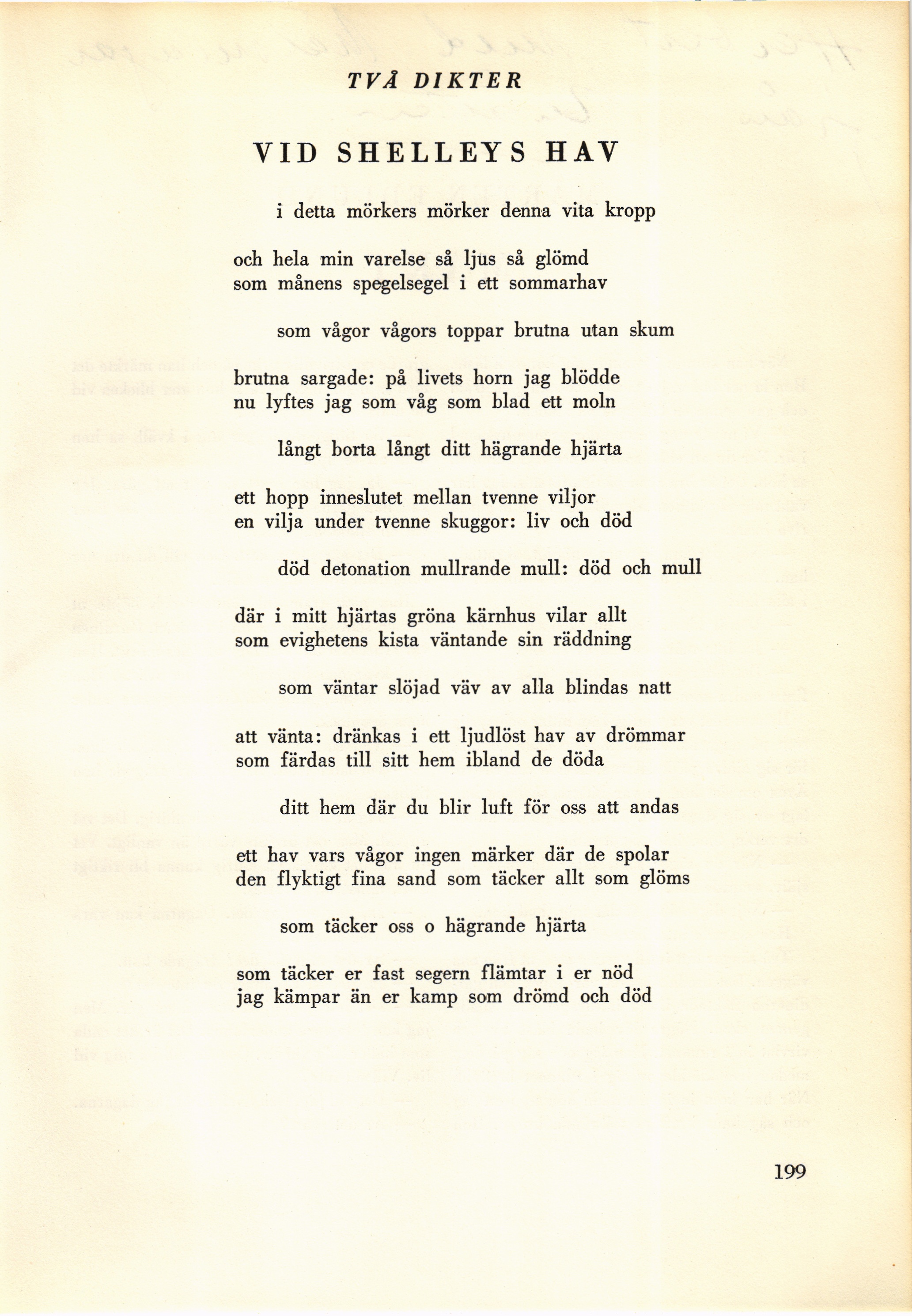 TVÅ DIKTER

VID SHELLEYS HAV

i detta mörkers mörker denna vita kropp

och hela min varelse så ljus så glömd
som månens spegelsegel i ett sommarhav

som vågor vågors toppar brutna utan skum

brutna sargade: på livets horn jag blödde
nu lyftes jag som våg som blad ett moln

långt borta långt ditt hägrande hjärta

ett hopp inneslutet mellan tvenne viljor
en vilja under tvenne skuggor: liv och död

död detonation mullrande mull: död och mull

där i mitt hjärtas gröna kärnhus vilar allt
som evighetens kista väntande sin räddning

som väntar slöjad väv av alla blindas natt

att vänta: dränkas i ett ljudlöst hav av drömmar
som färdas till sitt hem ibland de döda

ditt hem där du blir luft för oss att andas

ett hav vars vågor ingen märker där de spolar
den flyktigt fina sand som täcker allt som glöms

som täcker oss o hägrande hjärta

som täcker er fast segern flämtar i er nöd
jag kämpar än er kamp som drömd och död

199